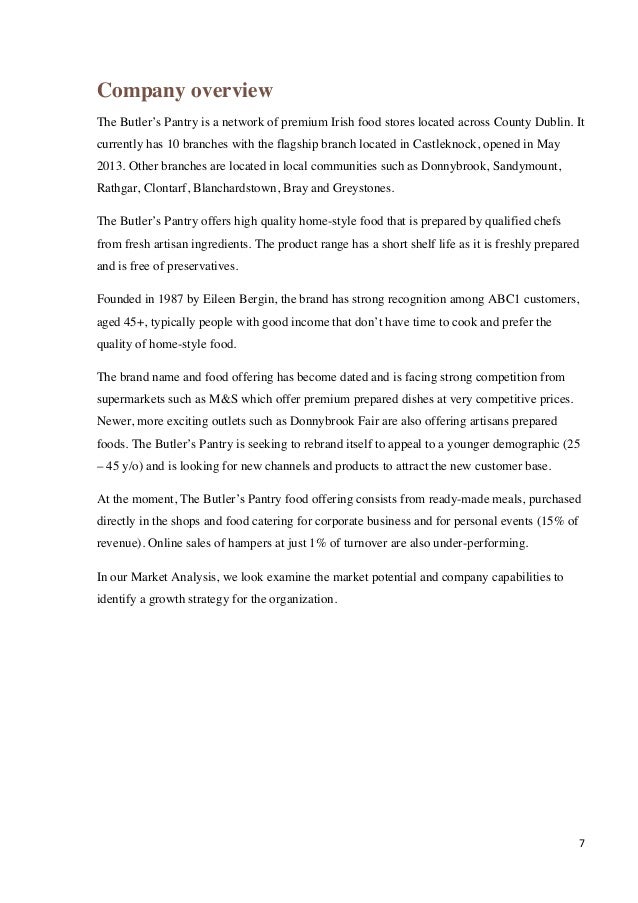 Company overview

The Butler's Pantry is a network of premium Irish food stores located across County Dublin. It currently has 10 branches with the flagship branch located in Castleknock, opened in May 2013. Other branches are located in local communities such as Donnybrook, Sandymount, Rathgar, Clontarf, Blanchardstown, Bray and Greystones.

The Butler's Pantry offers high quality home-style food that is prepared by qualified chefs from fresh artisan ingredients. The product range has a short shelf life as it is freshly prepared and is free of preservatives.

Founded in 1987 by Eileen Bergin, the brand has strong recognition among ABC1 customers, aged 45+, typically people with good income that don't have time to cook and prefer the quality of home-style food.

The brand name and food offering has become dated and is facing strong competition from supermarkets such as M&S which offer premium prepared dishes at very competitive prices. Newer, more exciting outlets such as Donnybrook Fair are also offering artisans prepared foods. The Butler's Pantry is seeking to rebrand itself to appeal to a younger demographic (25 – 45 y/o) and is looking for new channels and products to attract the new customer base.

At the moment, The Butler's Pantry food offering consists from ready-made meals, purchased directly in the shops and food catering for corporate business and for personal events (15% of revenue). Online sales of hampers at just 1% of turnover are also under-performing.

In our Market Analysis, we look examine the market potential and company capabilities to identify a growth strategy for the organization.

7